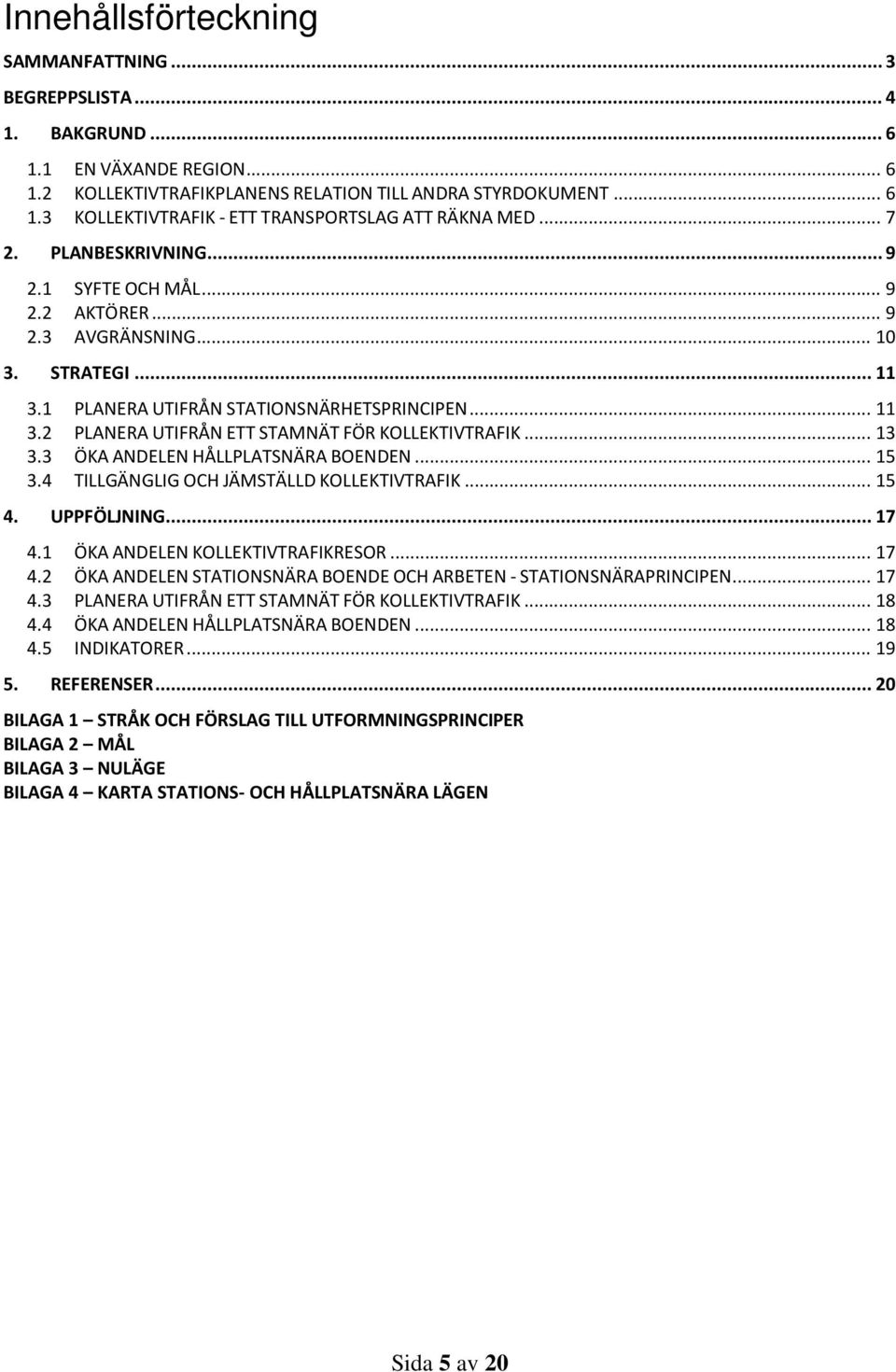 Innehållsförteckning

SAMMANFATTNING ... 3
BEGREPPSLISTA ... 4
1. BAKGRUND ... 6
1.1 EN VÄXANDE REGION ... 6
1.2 KOLLEKTIVTRAFIKPLANENS RELATION TILL ANDRA STYRDOKUMENT ... 6
1.3 KOLLEKTIVTRAFIK - ETT TRANSPORTSLAG ATT RÄKNA MED ... 7
2. PLANBESKRIVNING ... 9
2.1 SYFTE OCH MÅL ... 9
2.2 AKTÖRER ... 9
2.3 AVGRÄNSNING ... 10
3. STRATEGI ... 11
3.1 PLANERA UTIFRÅN STATIONSNÄRHETSPRINCIPEN ... 11
3.2 PLANERA UTIFRÅN ETT STAMNÄT FÖR KOLLEKTIVTRAFIK ... 13
3.3 ÖKA ANDELEN HÅLLPLATSNÄRA BOENDEN ... 15
3.4 TILLGÄNGLIG OCH JÄMSTÄLLD KOLLEKTIVTRAFIK ... 15
4. UPPFÖLJNING ... 17
4.1 ÖKA ANDELEN KOLLEKTIVTRAFIKRESOR ... 17
4.2 ÖKA ANDELEN STATIONSNÄRA BOENDE OCH ARBETEN - STATIONSNÄRAPRINCIPEN ... 17
4.3 PLANERA UTIFRÅN ETT STAMNÄT FÖR KOLLEKTIVTRAFIK ... 18
4.4 ÖKA ANDELEN HÅLLPLATSNÄRA BOENDEN ... 18
4.5 INDIKATORER ... 19
5. REFERENSER ... 20

BILAGA 1 – STRÅK OCH FÖRSLAG TILL UTFORMNINGSPRINCIPER
BILAGA 2 – MÅL
BILAGA 3 – NULÄGE
BILAGA 4 – KARTA STATIONS- OCH HÅLLPLATSNÄRA LÄGEN

Sida 5 av 20